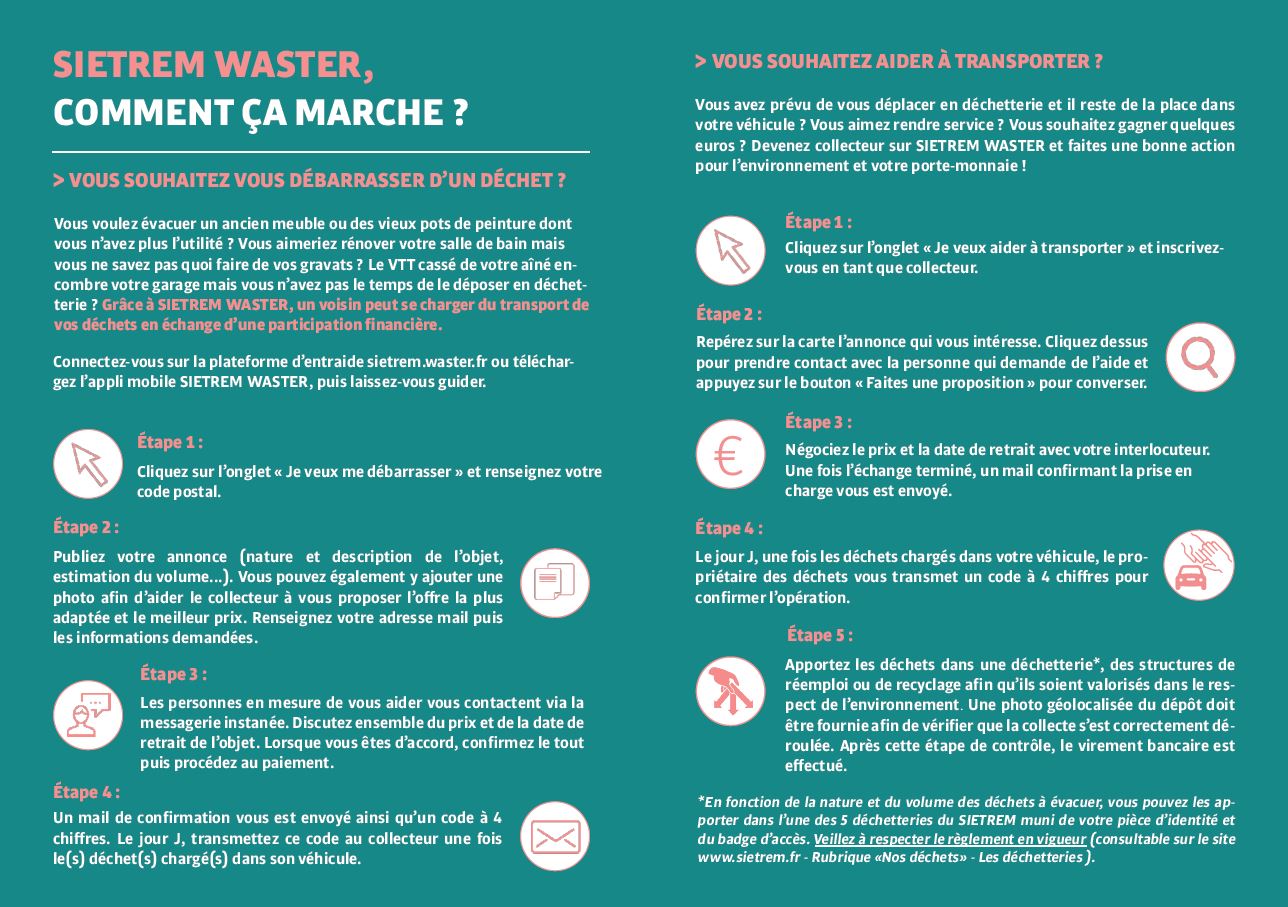 SIETREM WASTER,
COMMENT ÇA MARCHE ?

> VOUS SOUHAITEZ VOUS DÉBARRASSER D'UN DÉCHET ?

Vous voulez évacuer un ancien meuble ou des vieux pots de peinture dont vous n'avez plus l'utilité ? Vous aimeriez rénover votre salle de bain mais vous ne savez pas quoi faire de vos gravats ? Le VTT cassé de votre aîné encombre votre garage mais vous n'avez pas le temps de le déposer en déchetterie ? Grâce à SIETREM WASTER, un voisin peut se charger du transport de vos déchets en échange d'une participation financière.

Connectez-vous sur la plateforme d'entraide sietrem.waster.fr ou téléchargez l'appli mobile SIETREM WASTER, puis laissez-vous guider.

Étape 1 :
Cliquez sur l'onglet « Je veux me débarrasser » et renseignez votre code postal.

Étape 2 :
Publiez votre annonce (nature et description de l'objet, estimation du volume...). Vous pouvez également y ajouter une photo afin d'aider le collecteur à vous proposer l'offre la plus adaptée et le meilleur prix. Renseignez votre adresse mail puis les informations demandées.

Étape 3 :
Les personnes en mesure de vous aider vous contactent via la messagerie instanée. Discutez ensemble du prix et de la date de retrait de l'objet. Lorsque vous êtes d'accord, confirmez le tout puis procédez au paiement.

Étape 4 :
Un mail de confirmation vous est envoyé ainsi qu'un code à 4 chiffres. Le jour J, transmettez ce code au collecteur une fois le(s) déchet(s) chargé(s) dans son véhicule.

> VOUS SOUHAITEZ AIDER À TRANSPORTER ?

Vous avez prévu de vous déplacer en déchetterie et il reste de la place dans votre véhicule ? Vous aimez rendre service ? Vous souhaitez gagner quelques euros ? Devenez collecteur sur SIETREM WASTER et faites une bonne action pour l'environnement et votre porte-monnaie !

Étape 1 :
Cliquez sur l'onglet « Je veux aider à transporter » et inscrivez-vous en tant que collecteur.

Étape 2 :
Repérez sur la carte l'annonce qui vous intéresse. Cliquez dessus pour prendre contact avec la personne qui demande de l'aide et appuyez sur le bouton « Faites une proposition » pour converser.

Étape 3 :
Négociez le prix et la date de retrait avec votre interlocuteur. Une fois l'échange terminé, un mail confirmant la prise en charge vous est envoyé.

Étape 4 :
Le jour J, une fois les déchets chargés dans votre véhicule, le propriétaire des déchets vous transmet un code à 4 chiffres pour confirmer l'opération.

Étape 5 :
Apportez les déchets dans une déchetterie*, des structures de réemploi ou de recyclage afin qu'ils soient valorisés dans le respect de l'environnement. Une photo géolocalisée du dépôt doit être fournie afin de vérifier que la collecte s'est correctement déroulée. Après cette étape de contrôle, le virement bancaire est effectué.

*En fonction de la nature et du volume des déchets à évacuer, vous pouvez les apporter dans l'une des 5 déchetteries du SIETREM muni de votre pièce d'identité et du badge d'accès. Veillez à respecter le règlement en vigueur (consultable sur le site www.sietrem.fr - Rubrique «Nos déchets» - Les déchetteries ).